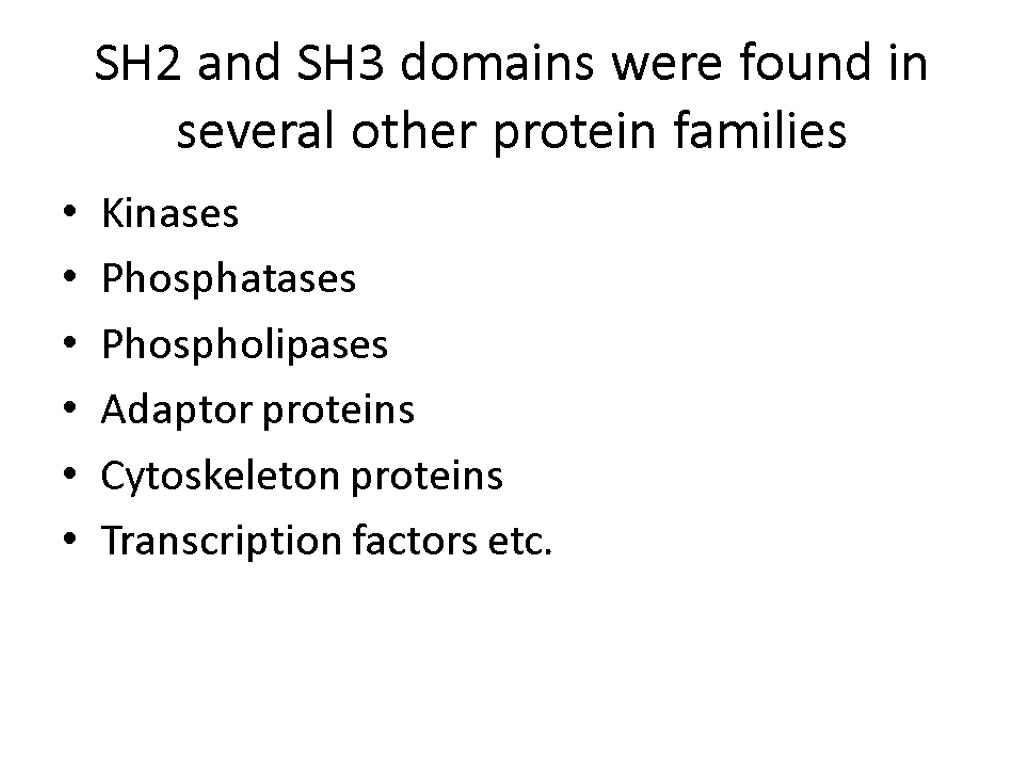 SH2 and SH3 domains were found in several other protein families

• Kinases
• Phosphatases
• Phospholipases
• Adaptor proteins
• Cytoskeleton proteins
• Transcription factors etc.